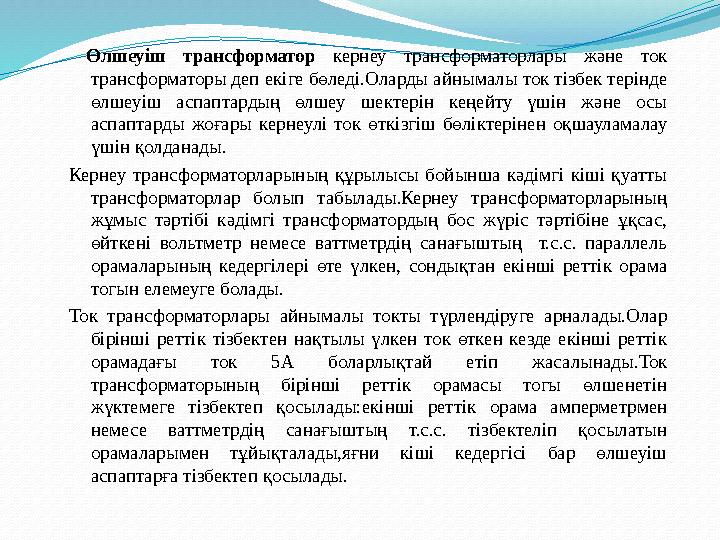 Өлшеуіш трансформатор кернеу трансформаторлары және ток трансформаторы деп екіге бөледі.Оларды айнымалы ток тізбек терінде өлшеуіш аспаптардың өлшеу шектерін кеңейту үшін және осы аспаптарды жоғары кернеулі ток өткізгіш бөліктерінен оқшауламалау үшін қолданады.

Кернеу трансформаторларының құрылысы бойынша кәдімгі кіші қуатты трансформаторлар болып табылады.Кернеу трансформаторларының жұмыс тәртібі кәдімгі трансформатордың бос жүріс тәртібіне ұқсас, өйткені вольтметр немесе ваттметрдің санағыштың т.с.с. параллель орамаларының кедергілері өте үлкен, сондықтан екінші реттік орама тогын елемеуге болады.

Ток трансформаторлары айнымалы токты түрлендіруге арналады.Олар бірінші реттік тізбектен нақтылы үлкен ток өткен кезде екінші реттік орамадағы ток 5А боларлықтай етіп жасалынады.Ток трансформаторының бірінші реттік орамасы тогы өлшенетін жүктемеге тізбектеп қосылады:екінші реттік орама амперметрмен немесе ваттметрдің санағыштың т.с.с. тізбектеліп қосылатын орамаларымен тұйықталады,яғни кіші кедергісі бар өлшеуіш аспаптарға тізбектеп қосылады.